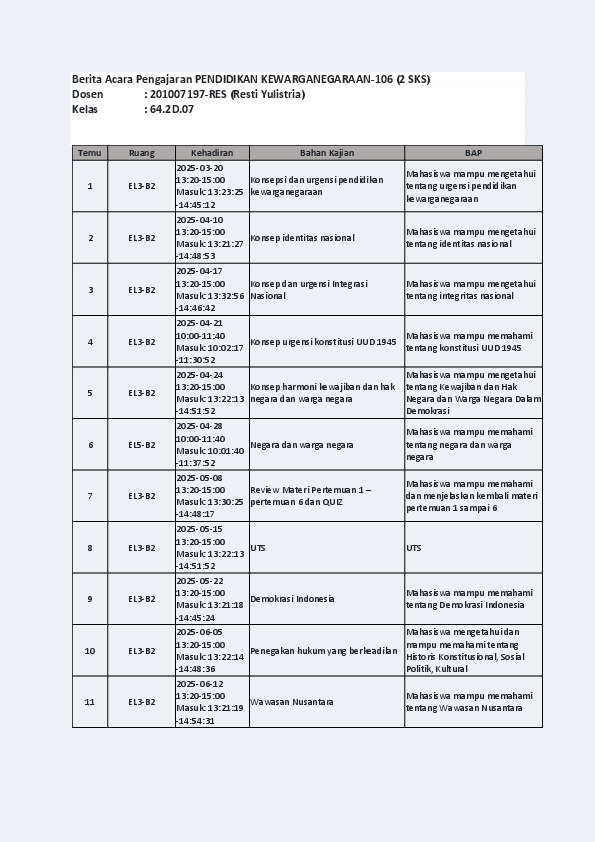 Berita Acara Pengajaran PENDIDIKAN KEWARGANEGARAAN-106 (2 SKS)
Dosen : 201007197-RES (Resti Yulistria)
Kelas : 64.2D.07

| Temu | Ruang | Kehadiran | Bahan Kajian | BAP |
|---|---|---|---|---|
| 1 | EL3-B2 | 2025-03-20 13:20-15:00 Masuk: 13:23:25 -14:45:12 | Konsepsi dan urgensi pendidikan kewarganegaraan | Mahasiswa mampu mengetahui tentang urgensi pendidikan kewarganegaraan |
| 2 | EL3-B2 | 2025-04-10 13:20-15:00 Masuk: 13:21:27 -14:48:53 | Konsep identitas nasional | Mahasiswa mampu mengetahui tentang identitas nasional |
| 3 | EL3-B2 | 2025-04-17 13:20-15:00 Masuk: 13:32:56 -14:46:42 | Konsep dan urgensi Integrasi Nasional | Mahasiswa mampu mengetahui tentang integritas nasional |
| 4 | EL3-B2 | 2025-04-21 10:00-11:40 Masuk: 10:02:17 -11:30:52 | Konsep urgensi konstitusi UUD 1945 | Mahasiswa mampu memahami tentang konstitusi UUD 1945 |
| 5 | EL3-B2 | 2025-04-24 13:20-15:00 Masuk: 13:22:13 -14:51:52 | Konsep harmoni kewajiban dan hak negara dan warga negara | Mahasiswa mampu mengetahui tentang Kewajiban dan Hak Negara dan Warga Negara Dalam Demokrasi |
| 6 | EL5-B2 | 2025-04-28 10:00-11:40 Masuk: 10:01:40 -11:37:52 | Negara dan warga negara | Mahasiswa mampu memahami tentang negara dan warga negara |
| 7 | EL3-B2 | 2025-05-08 13:20-15:00 Masuk: 13:30:25 -14:48:17 | Review Materi Pertemuan 1 – pertemuan 6 dan QUIZ | Mahasiswa mampu memahami dan menjelaskan kembali materi pertemuan 1 sampai 6 |
| 8 | EL3-B2 | 2025-05-15 13:20-15:00 Masuk: 13:22:13 -14:51:52 | UTS | UTS |
| 9 | EL3-B2 | 2025-05-22 13:20-15:00 Masuk: 13:21:18 -14:45:24 | Demokrasi Indonesia | Mahasiswa mampu memahami tentang Demokrasi Indonesia |
| 10 | EL3-B2 | 2025-06-05 13:20-15:00 Masuk: 13:22:14 -14:48:36 | Penegakan hukum yang berkeadilan | Mahasiswa mengetahui dan mampu memahami tentang Historis Konstitusional, Sosial Politik, Kultural |
| 11 | EL3-B2 | 2025-06-12 13:20-15:00 Masuk: 13:21:19 -14:54:31 | Wawasan Nusantara | Mahasiswa mampu memahami tentang Wawasan Nusantara |